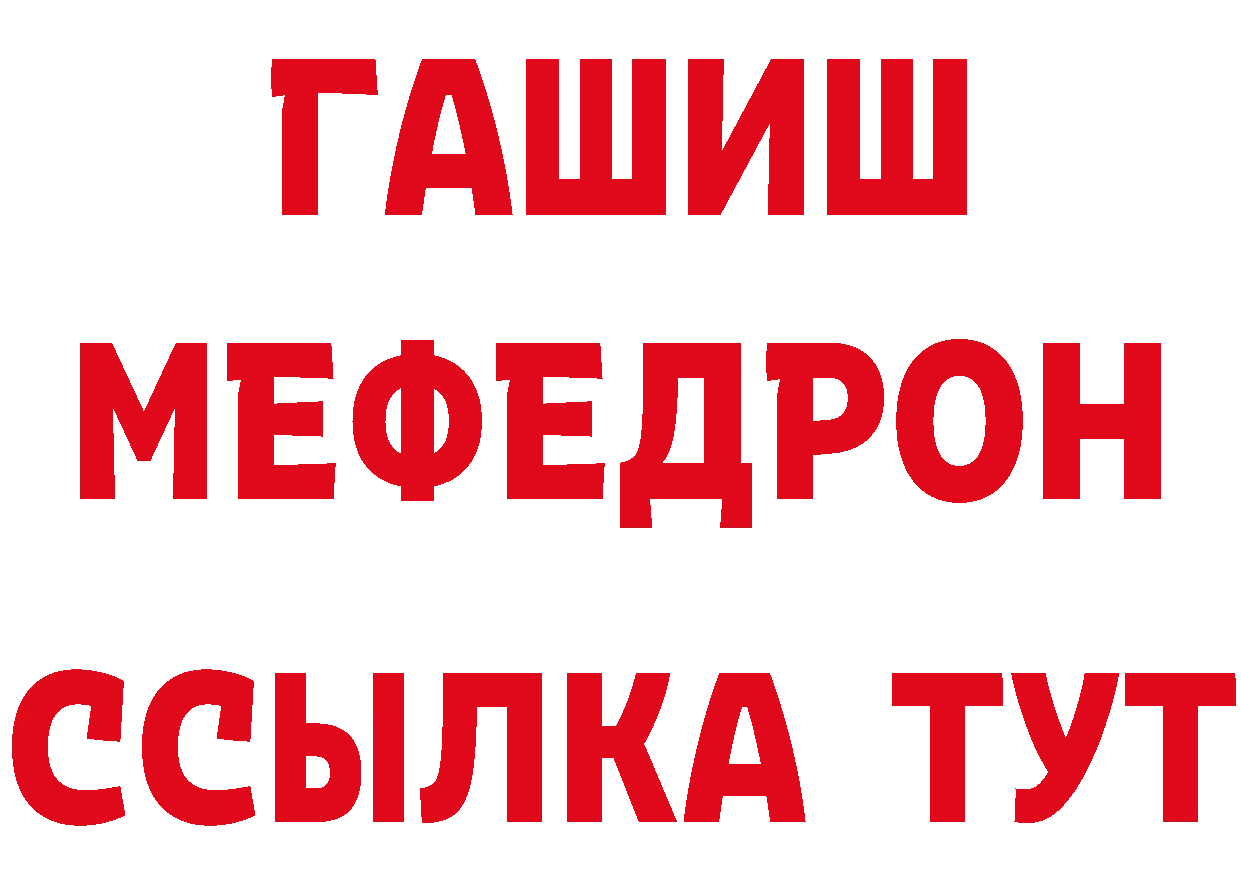 ГАШИШ
МЕФЕДРОН
ССЫЛКА ТУТ